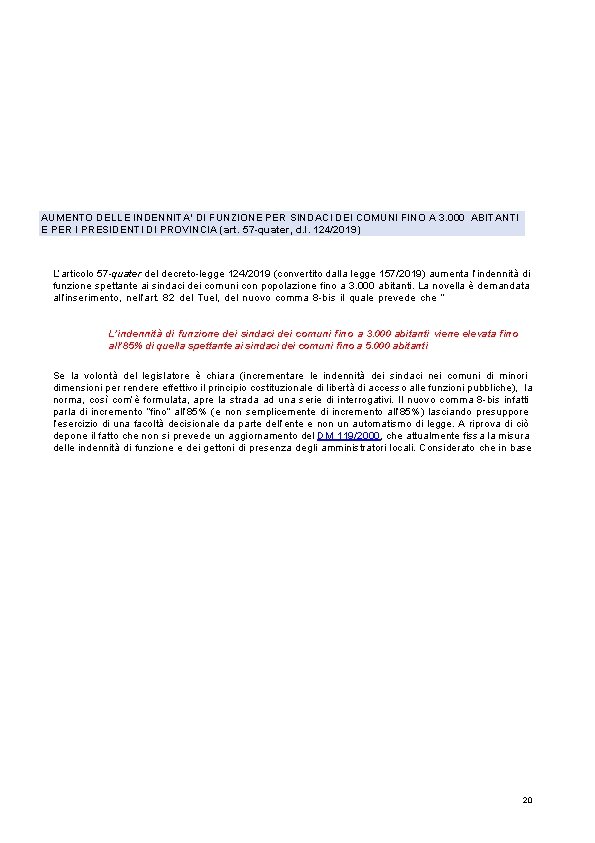 AUMENTO DELLE INDENNITA' DI FUNZIONE PER SINDACI DEI COMUNI FINO A 3.000 ABITANTI E PER I PRESIDENTI DI PROVINCIA (art. 57-quater, d.l. 124/2019)

L'articolo 57-quater del decreto-legge 124/2019 (convertito dalla legge 157/2019) aumenta l'indennità di funzione spettante ai sindaci dei comuni con popolazione fino a 3.000 abitanti. La novella è demandata all'inserimento, nell'art. 82 del Tuel, del nuovo comma 8-bis il quale prevede che "

L'indennità di funzione dei sindaci dei comuni fino a 3.000 abitanti viene elevata fino all'85% di quella spettante ai sindaci dei comuni fino a 5.000 abitanti

Se la volontà del legislatore è chiara (incrementare le indennità dei sindaci nei comuni di minori dimensioni per rendere effettivo il principio costituzionale di libertà di accesso alle funzioni pubbliche), la norma, così com'è formulata, apre la strada ad una serie di interrogativi. Il nuovo comma 8-bis infatti parla di incremento "fino" all'85% (e non semplicemente di incremento all'85%) lasciando presupporre l'esercizio di una facoltà decisionale da parte dell'ente e non un automatismo di legge. A riprova di ciò depone il fatto che non si prevede un aggiornamento del DM 119/2000, che attualmente fissa la misura delle indennità di funzione e dei gettoni di presenza degli amministratori locali. Considerato che in base

20